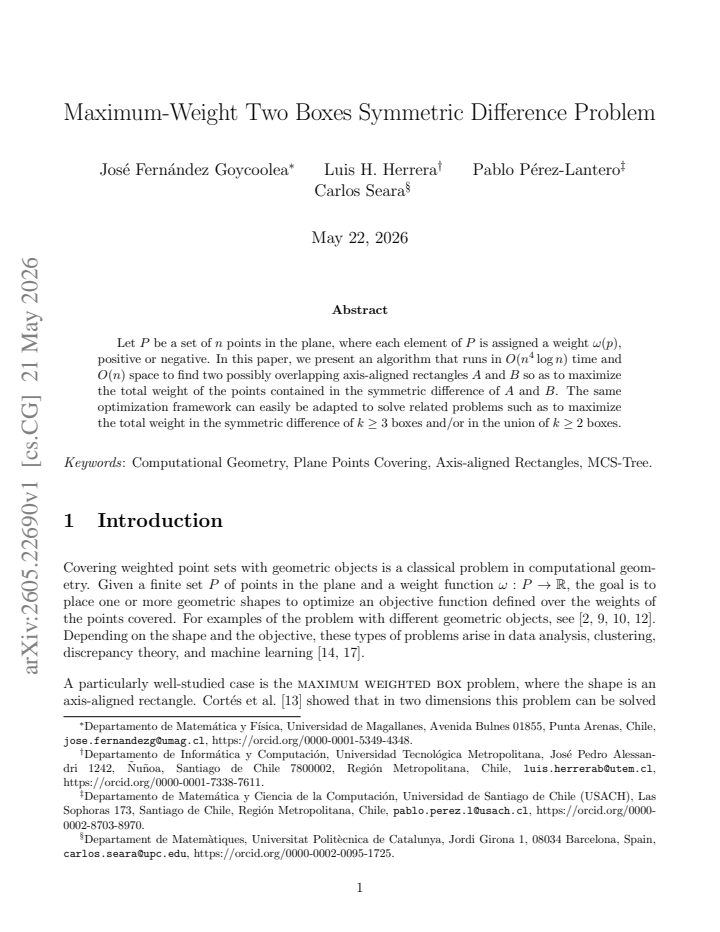 Maximum-Weight Two Boxes Symmetric Difference Problem

José Fernández Goycoolea$^{*}$ Luis H. Herrera$^{\dagger}$ Pablo Pérez-Lantero$^{\ddagger}$ Carlos Seara$^{\S}$

May 22, 2026

Abstract

Let $P$ be a set of $n$ points in the plane, where each element of $P$ is assigned a weight $\omega(p)$, positive or negative. In this paper, we present an algorithm that runs in $O(n^4 \log n)$ time and $O(n)$ space to find two possibly overlapping axis-aligned rectangles $A$ and $B$ so as to maximize the total weight of the points contained in the symmetric difference of $A$ and $B$. The same optimization framework can easily be adapted to solve related problems such as to maximize the total weight in the symmetric difference of $k \geq 3$ boxes and/or in the union of $k \geq 2$ boxes.

Keywords: Computational Geometry, Plane Points Covering, Axis-aligned Rectangles, MCS-Tree.

1 Introduction

Covering weighted point sets with geometric objects is a classical problem in computational geometry. Given a finite set $P$ of points in the plane and a weight function $\omega : P \to \mathbb{R}$, the goal is to place one or more geometric shapes to optimize an objective function defined over the weights of the points covered. For examples of the problem with different geometric objects, see [2, 9, 10, 12]. Depending on the shape and the objective, these types of problems arise in data analysis, clustering, discrepancy theory, and machine learning [14, 17].

A particularly well-studied case is the MAXIMUM WEIGHTED BOX problem, where the shape is an axis-aligned rectangle. Cortés et al. [13] showed that in two dimensions this problem can be solved

$^{*}$Departamento de Matemática y Física, Universidad de Magallanes, Avenida Bulnes 01855, Punta Arenas, Chile, jose.fernandezg@umag.cl, https://orcid.org/0000-0001-5349-4348.

$^{\dagger}$Departamento de Informática y Computación, Universidad Tecnológica Metropolitana, José Pedro Alessandri 1242, Ñuñoa, Santiago de Chile 7800002, Región Metropolitana, Chile, luis.herrerab@utem.cl, https://orcid.org/0000-0001-7338-7611.

$^{\ddagger}$Departamento de Matemática y Ciencia de la Computación, Universidad de Santiago de Chile (USACH), Las Sophoras 173, Santiago de Chile, Región Metropolitana, Chile, pablo.perez.l@usach.cl, https://orcid.org/0000-0002-8703-8970.

$^{\S}$Departament de Matemàtiques, Universitat Politècnica de Catalunya, Jordi Girona 1, 08034 Barcelona, Spain, carlos.seara@upc.edu, https://orcid.org/0000-0002-0095-1725.

1

arXiv:2605.22690v1 [cs.CG] 21 May 2026